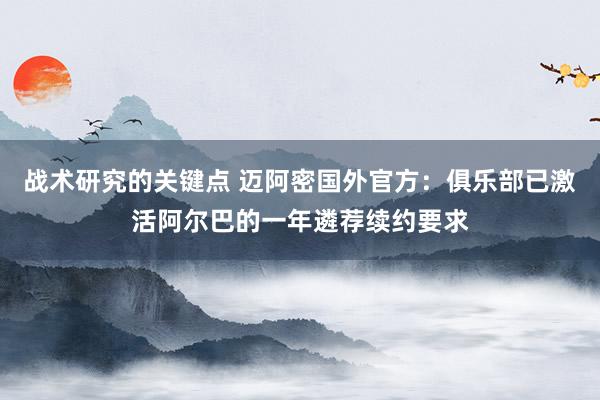 战术研究的关键点 迈阿密国外官方：俱乐部已激活阿尔巴的一年遴荐续约要求